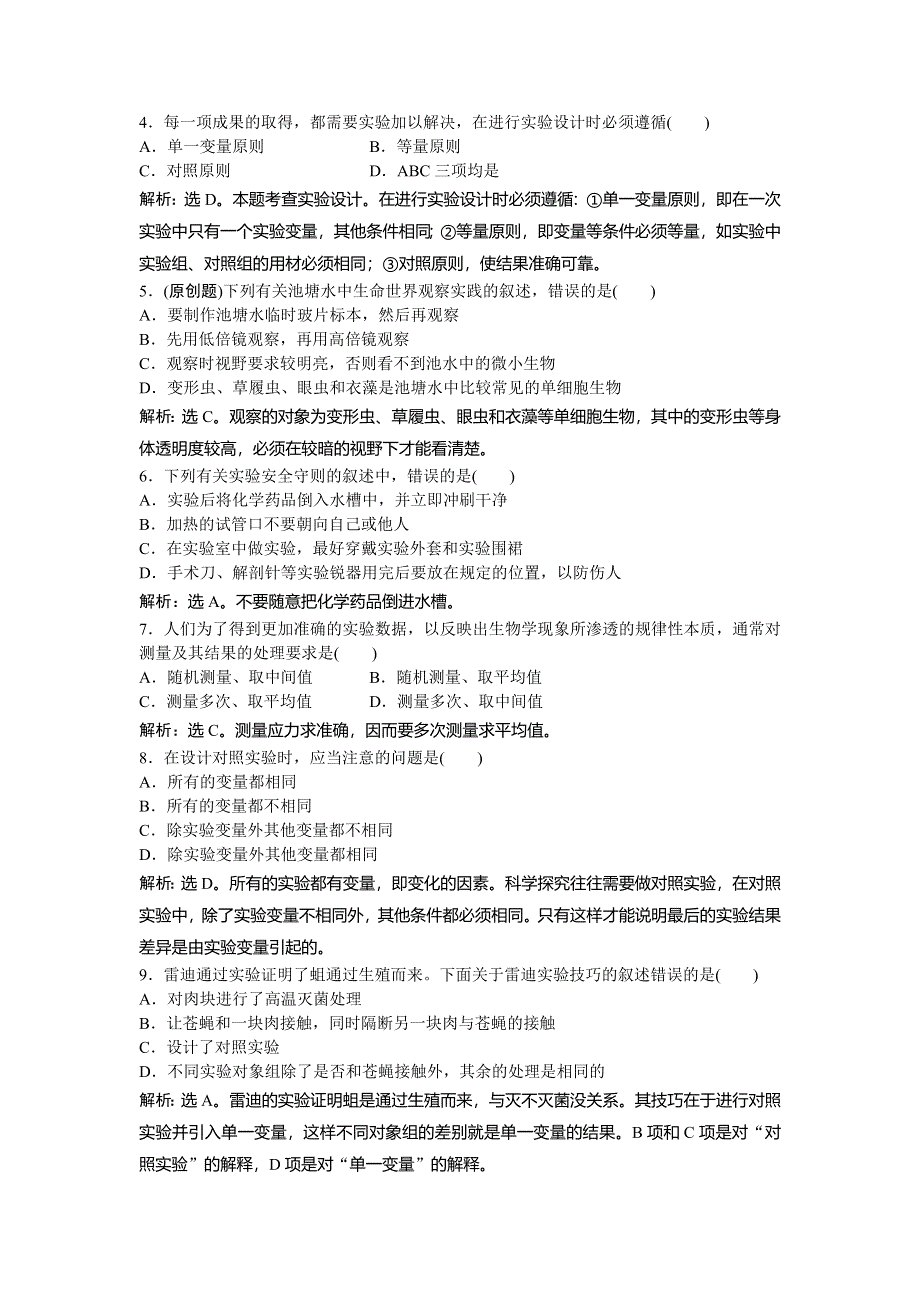 4．每一项成果的取得，都需要实验加以解决，在进行实验设计时必须遵循(　　)
A．单一变量原则　　　　　　B．等量原则
C．对照原则　　　　　　　　D．ABC 三项均是
解析：选 D。本题考查实验设计。在进行实验设计时必须遵循：①单一变量原则，即在一次实验中只有一个实验变量，其他条件相同;②等量原则，即变量等条件必须等量，如实验中实验组、对照组的用材必须相同；③对照原则，使结果准确可靠。
5．(原创题)下列有关池塘水中生命世界观察实践的叙述，错误的是(　　)
A．要制作池塘水临时玻片标本，然后再观察
B．先用低倍镜观察，再用高倍镜观察
C．观察时视野要求较明亮，否则看不到池水中的微小生物
D．变形虫、草履虫、眼虫和衣藻是池塘水中比较常见的单细胞生物
解析：选 C。观察的对象为变形虫、草履虫、眼虫和衣藻等单细胞生物，其中的变形虫等身体透明度较高，必须在较暗的视野下才能看清楚。
6．下列有关实验安全守则的叙述中，错误的是(　　)
A．实验后将化学药品倒入水槽中，并立即冲刷干净
B．加热的试管口不要朝向自己或他人
C．在实验室中做实验，最好穿戴实验外套和实验围裙
D．手术刀、解剖针等实验锐器用完后要放在规定的位置，以防伤人
解析：选 A。不要随意把化学药品倒进水槽。
7．人们为了得到更加准确的实验数据，以反映出生物学现象所渗透的规律性本质，通常对测量及其结果的处理要求是(　　)
A．随机测量、取中间值　　　B．随机测量、取平均值
C．测量多次、取平均值　　　D．测量多次、取中间值
解析：选 C。测量应力求准确，因而要多次测量求平均值。
8．在设计对照实验时，应当注意的问题是(　　)
A．所有的变量都相同
B．所有的变量都不相同
C．除实验变量外其他变量都不相同
D．除实验变量外其他变量都相同
解析：选 D。所有的实验都有变量，即变化的因素。科学探究往往需要做对照实验，在对照实验中，除了实验变量不相同外，其他条件都必须相同。只有这样才能说明最后的实验结果差异是由实验变量引起的。
9．雷迪通过实验证明了蛆通过生殖而来。下面关于雷迪实验技巧的叙述错误的是(　　)
A．对肉块进行了高温灭菌处理
B．让苍蝇和一块肉接触，同时隔断另一块肉与苍蝇的接触
C．设计了对照实验
D．不同实验对象组除了是否和苍蝇接触外，其余的处理是相同的
解析：选 A。雷迪的实验证明蛆是通过生殖而来，与灭不灭菌没关系。其技巧在于进行对照实验并引入单一变量，这样不同对象组的差别就是单一变量的结果。B 项和 C 项是对“对照实验”的解释，D 项是对“单一变量”的解释。